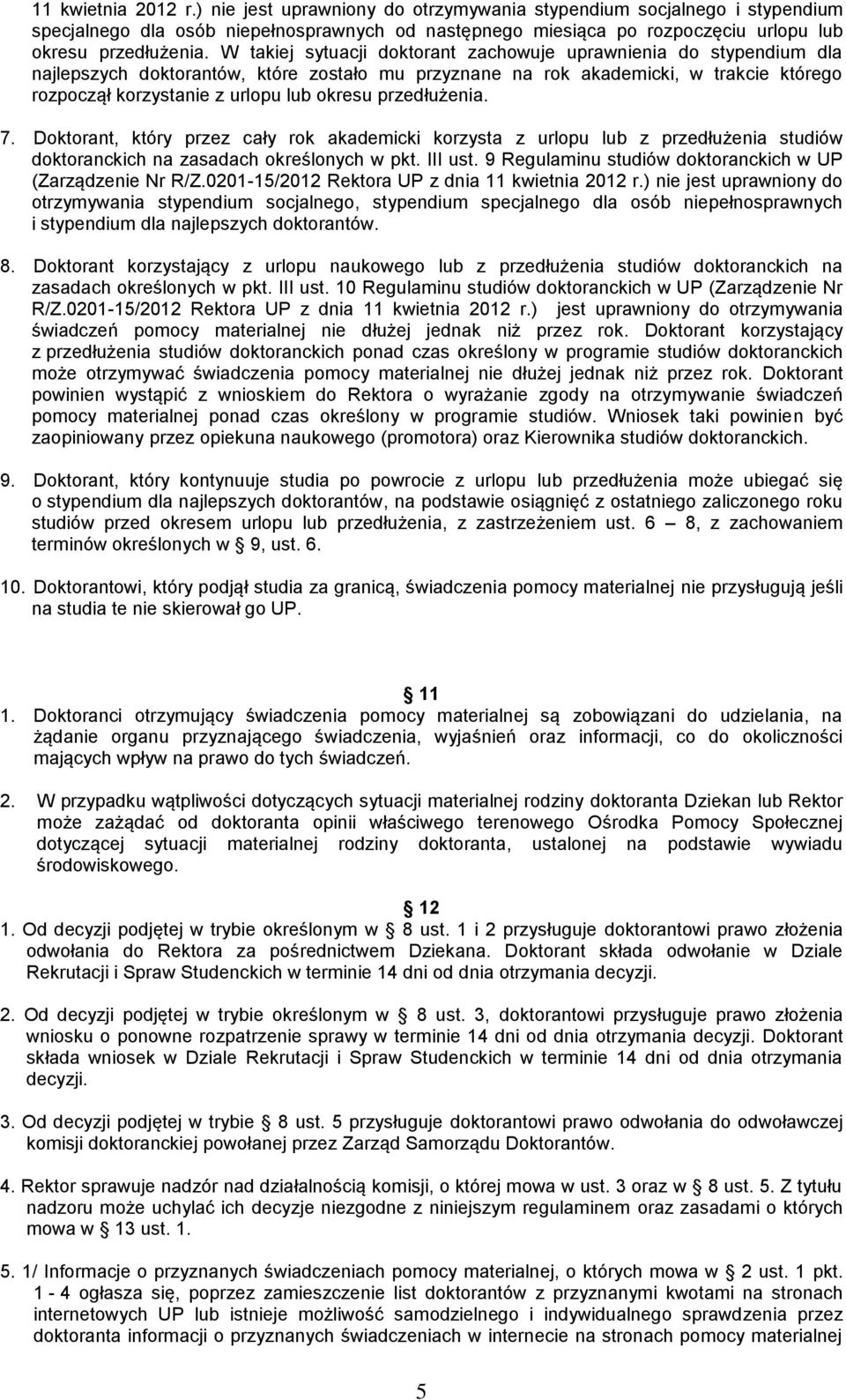 11 kwietnia 2012 r.) nie jest uprawniony do otrzymywania stypendium socjalnego i stypendium specjalnego dla osób niepełnosprawnych od następnego miesiąca po rozpoczęciu urlopu lub okresu przedłużenia. W takiej sytuacji doktorant zachowuje uprawnienia do stypendium dla najlepszych doktorantów, które zostało mu przyznane na rok akademicki, w trakcie którego rozpoczął korzystanie z urlopu lub okresu przedłużenia.

7. Doktorant, który przez cały rok akademicki korzysta z urlopu lub z przedłużenia studiów doktoranckich na zasadach określonych w pkt. III ust. 9 Regulaminu studiów doktoranckich w UP (Zarządzenie Nr R/Z.0201-15/2012 Rektora UP z dnia 11 kwietnia 2012 r.) nie jest uprawniony do otrzymywania stypendium socjalnego, stypendium specjalnego dla osób niepełnosprawnych i stypendium dla najlepszych doktorantów.

8. Doktorant korzystający z urlopu naukowego lub z przedłużenia studiów doktoranckich na zasadach określonych w pkt. III ust. 10 Regulaminu studiów doktoranckich w UP (Zarządzenie Nr R/Z.0201-15/2012 Rektora UP z dnia 11 kwietnia 2012 r.) jest uprawniony do otrzymywania świadczeń pomocy materialnej nie dłużej jednak niż przez rok. Doktorant korzystający z przedłużenia studiów doktoranckich ponad czas określony w programie studiów doktoranckich może otrzymywać świadczenia pomocy materialnej nie dłużej jednak niż przez rok. Doktorant powinien wystąpić z wnioskiem do Rektora o wyrażanie zgody na otrzymywanie świadczeń pomocy materialnej ponad czas określony w programie studiów. Wniosek taki powinien być zaopiniowany przez opiekuna naukowego (promotora) oraz Kierownika studiów doktoranckich.

9. Doktorant, który kontynuuje studia po powrocie z urlopu lub przedłużenia może ubiegać się o stypendium dla najlepszych doktorantów, na podstawie osiągnięć z ostatniego zaliczonego roku studiów przed okresem urlopu lub przedłużenia, z zastrzeżeniem ust. 6 – 8, z zachowaniem terminów określonych w § 9, ust. 6.

10. Doktorantowi, który podjął studia za granicą, świadczenia pomocy materialnej nie przysługują jeśli na studia te nie skierował go UP.

§ 11
1. Doktoranci otrzymujący świadczenia pomocy materialnej są zobowiązani do udzielania, na żądanie organu przyznającego świadczenia, wyjaśnień oraz informacji, co do okoliczności mających wpływ na prawo do tych świadczeń.

2. W przypadku wątpliwości dotyczących sytuacji materialnej rodziny doktoranta Dziekan lub Rektor może zażądać od doktoranta opinii właściwego terenowego Ośrodka Pomocy Społecznej dotyczącej sytuacji materialnej rodziny doktoranta, ustalonej na podstawie wywiadu środowiskowego.

§ 12
1. Od decyzji podjętej w trybie określonym w § 8 ust. 1 i 2 przysługuje doktorantowi prawo złożenia odwołania do Rektora za pośrednictwem Dziekana. Doktorant składa odwołanie w Dziale Rekrutacji i Spraw Studenckich w terminie 14 dni od dnia otrzymania decyzji.

2. Od decyzji podjętej w trybie określonym w § 8 ust. 3, doktorantowi przysługuje prawo złożenia wniosku o ponowne rozpatrzenie sprawy w terminie 14 dni od dnia otrzymania decyzji. Doktorant składa wniosek w Dziale Rekrutacji i Spraw Studenckich w terminie 14 dni od dnia otrzymania decyzji.

3. Od decyzji podjętej w trybie § 8 ust. 5 przysługuje doktorantowi prawo odwołania do odwoławczej komisji doktoranckiej powołanej przez Zarząd Samorządu Doktorantów.

4. Rektor sprawuje nadzór nad działalnością komisji, o której mowa w ust. 3 oraz w § 8 ust. 5. Z tytułu nadzoru może uchylać ich decyzje niezgodne z niniejszym regulaminem oraz zasadami o których mowa w § 13 ust. 1.

5. 1/ Informacje o przyznanych świadczeniach pomocy materialnej, o których mowa w § 2 ust. 1 pkt. 1 - 4 ogłasza się, poprzez zamieszczenie list doktorantów z przyznanymi kwotami na stronach internetowych UP lub istnieje możliwość samodzielnego i indywidualnego sprawdzenia przez doktoranta informacji o przyznanych świadczeniach w internecie na stronach pomocy materialnej

5